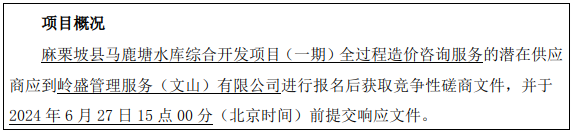 项目概况

麻栗坡县马鹿塘水库综合开发项目（一期）全过程造价咨询服务的潜在供应商应到岭盛管理服务（文山）有限公司进行报名后获取竞争性磋商文件，并于2024 年 6 月 27 日 15 点 00 分（北京时间）前提交响应文件。